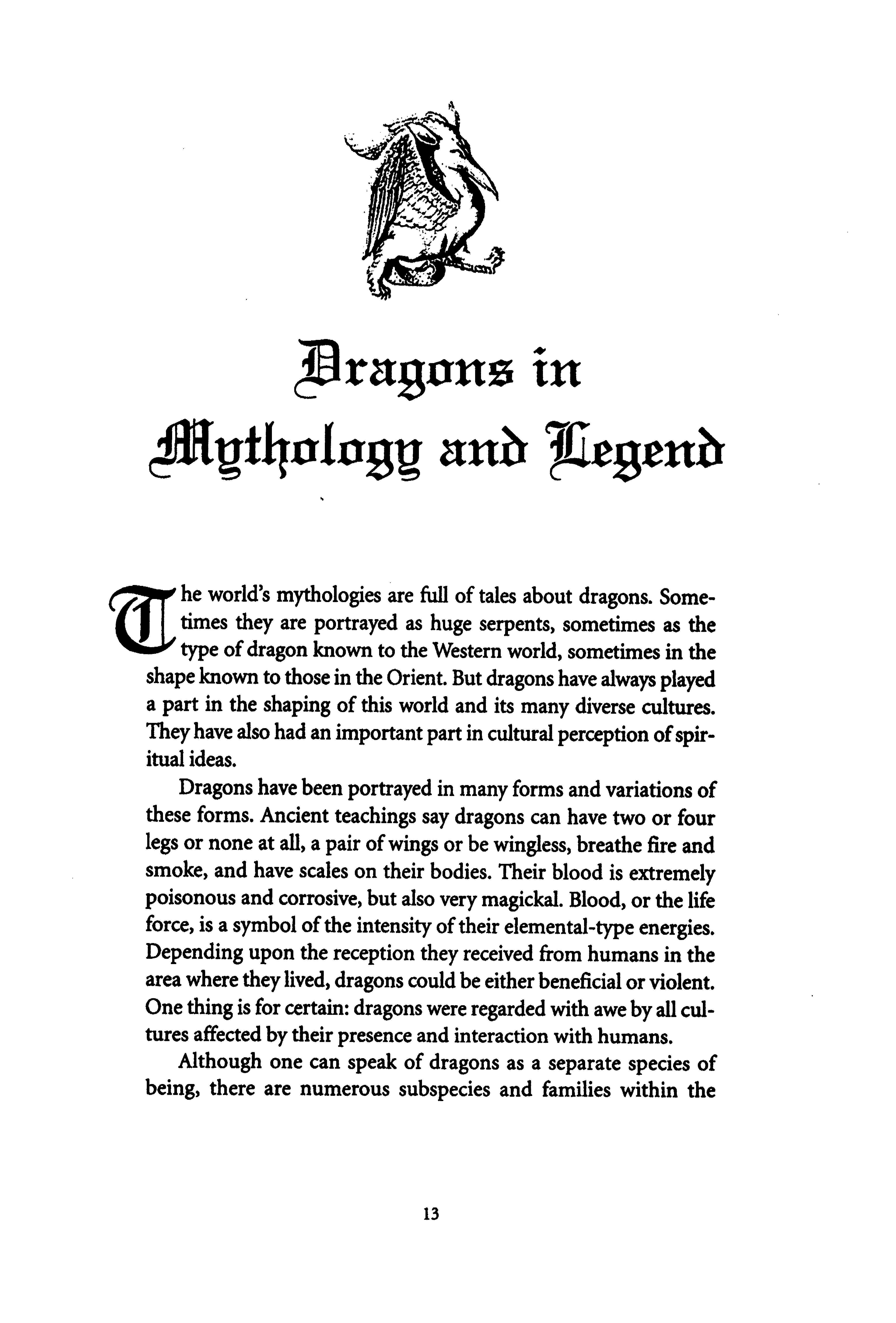 Dragons in Mythology and Legend

The world's mythologies are full of tales about dragons. Sometimes they are portrayed as huge serpents, sometimes as the type of dragon known to the Western world, sometimes in the shape known to those in the Orient. But dragons have always played a part in the shaping of this world and its many diverse cultures. They have also had an important part in cultural perception of spiritual ideas.

Dragons have been portrayed in many forms and variations of these forms. Ancient teachings say dragons can have two or four legs or none at all, a pair of wings or be wingless, breathe fire and smoke, and have scales on their bodies. Their blood is extremely poisonous and corrosive, but also very magickal. Blood, or the life force, is a symbol of the intensity of their elemental-type energies. Depending upon the reception they received from humans in the area where they lived, dragons could be either beneficial or violent. One thing is for certain: dragons were regarded with awe by all cultures affected by their presence and interaction with humans.

Although one can speak of dragons as a separate species of being, there are numerous subspecies and families within the

13